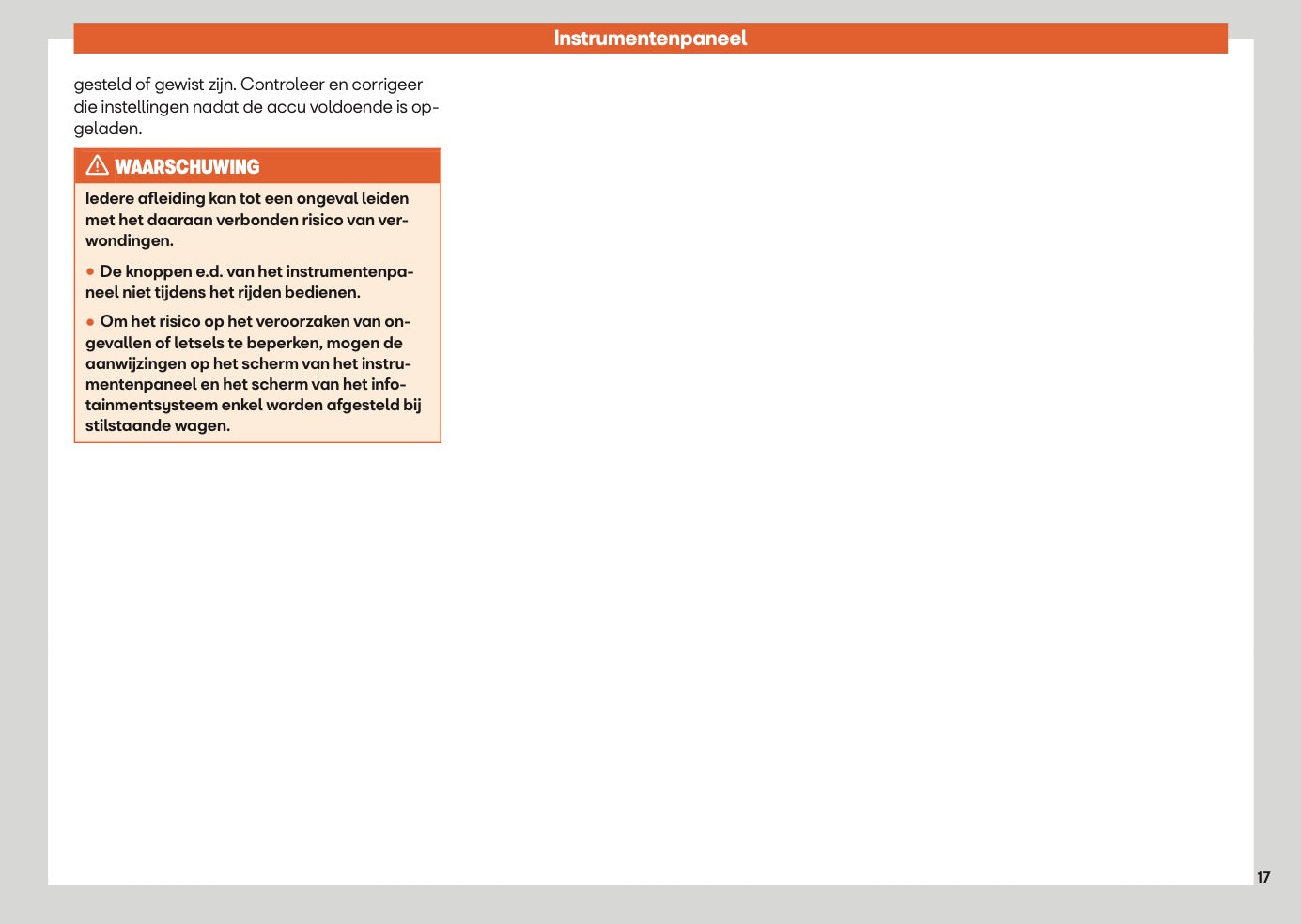 Instrumentenpaneel

gesteld of gewist zijn. Controleer en corrigeer die instellingen nadat de accu voldoende is opgeladen.

WAARSCHUWING

Iedere afleiding kan tot een ongeval leiden met het daaraan verbonden risico van verwondingen.

● De knoppen e.d. van het instrumentenpaneel niet tijdens het rijden bedienen.

● Om het risico op het veroorzaken van ongevallen of letsels te beperken, mogen de aanwijzingen op het scherm van het instrumentenpaneel en het scherm van het infotainmentsysteem enkel worden afgesteld bij stilstaande wagen.

17